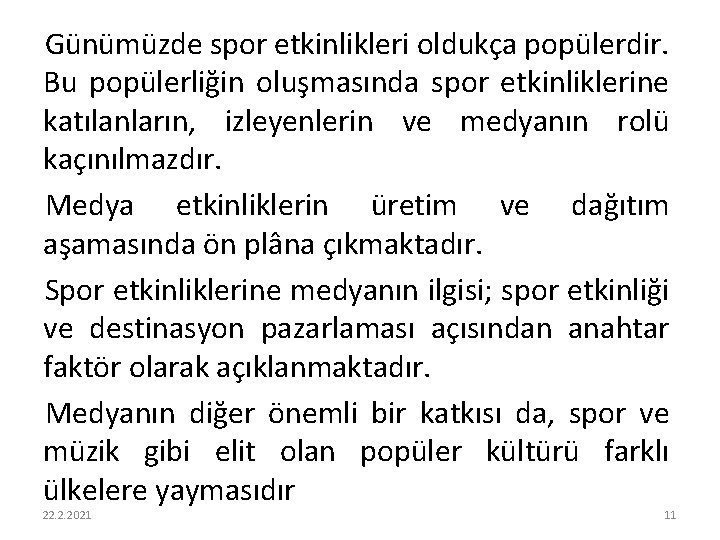 Günümüzde spor etkinlikleri oldukça popülerdir. Bu popülerliğin oluşmasında spor etkinliklerine katılanların, izleyenlerin ve medyanın rolü kaçınılmazdır.

Medya etkinliklerin üretim ve dağıtım aşamasında ön plâna çıkmaktadır.

Spor etkinliklerine medyanın ilgisi; spor etkinliği ve destinasyon pazarlaması açısından anahtar faktör olarak açıklanmaktadır.

Medyanın diğer önemli bir katkısı da, spor ve müzik gibi elit olan popüler kültürü farklı ülkelere yaymasıdır

22.2.2021

11